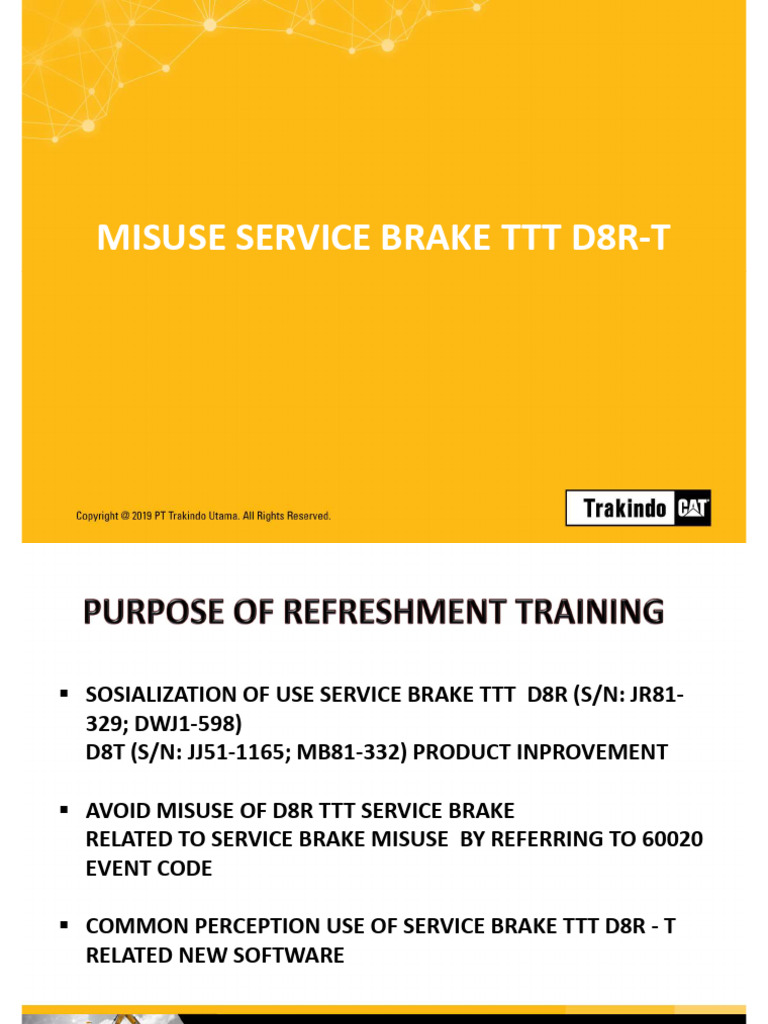 MISUSE SERVICE BRAKE TTT D8R-T

Copyright @ 2019 PT Trakindo Utama. All Rights Reserved.

Trakindo CAT

PURPOSE OF REFRESHMENT TRAINING

▪ SOSIALIZATION OF USE SERVICE BRAKE TTT D8R (S/N: JR81-329; DWJ1-598)
D8T (S/N: JJ51-1165; MB81-332) PRODUCT INPROVEMENT

▪ AVOID MISUSE OF D8R TTT SERVICE BRAKE
RELATED TO SERVICE BRAKE MISUSE BY REFERRING TO 60020 EVENT CODE

▪ COMMON PERCEPTION USE OF SERVICE BRAKE TTT D8R - T RELATED NEW SOFTWARE